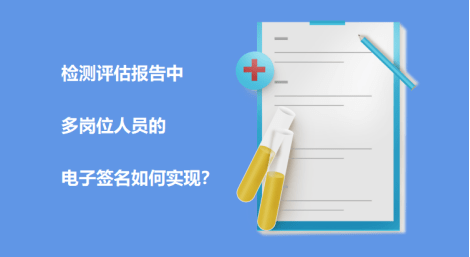 检测评估报告中

多岗位人员的

电子签名如何实现?